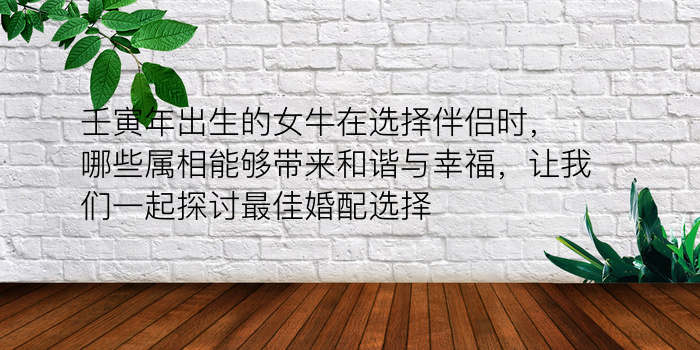 壬寅年出生的女牛在选择伴侣时，哪些属相能够带来和谐与幸福，让我们一起探讨最佳婚配选择